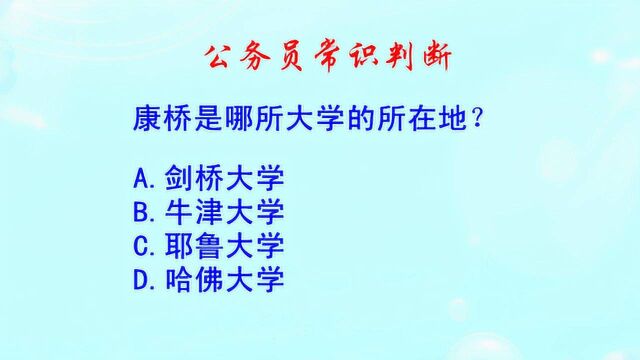 公务员常识判断

康桥是哪所大学的所在地？

A.剑桥大学
B.牛津大学
C.耶鲁大学
D.哈佛大学